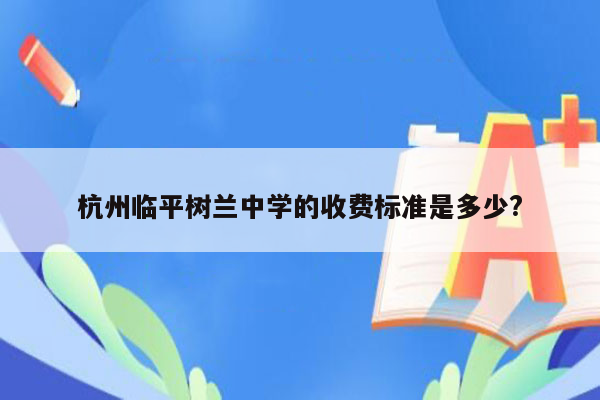 杭州临平树兰中学的收费标准是多少?

A+